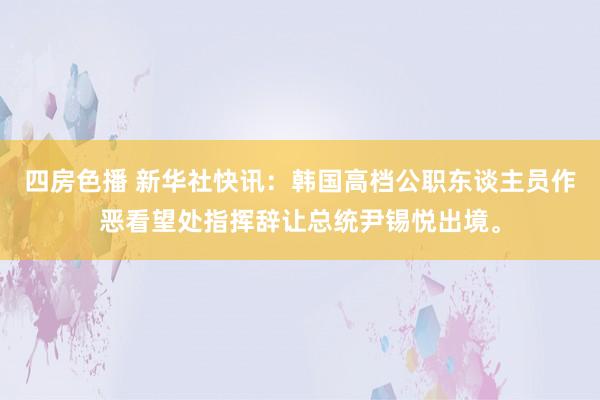 四房色播 新华社快讯：韩国高档公职东谈主员作恶看望处指挥辞让总统尹锡悦出境。